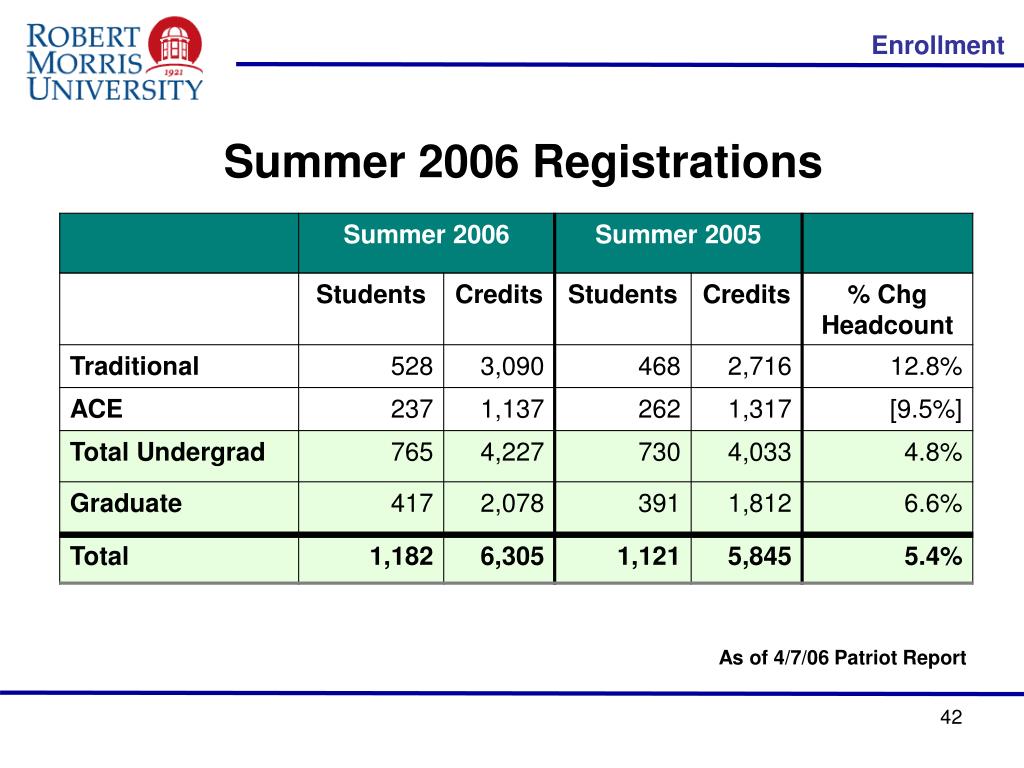 ROBERT MORRIS UNIVERSITY
1921

Enrollment

Summer 2006 Registrations

| | Summer 2006 | | Summer 2005 | | |
|---|---|---|---|---|---|
| | Students | Credits | Students | Credits | % Chg Headcount |
| Traditional | 528 | 3,090 | 468 | 2,716 | 12.8% |
| ACE | 237 | 1,137 | 262 | 1,317 | [9.5%] |
| Total Undergrad | 765 | 4,227 | 730 | 4,033 | 4.8% |
| Graduate | 417 | 2,078 | 391 | 1,812 | 6.6% |
| Total | 1,182 | 6,305 | 1,121 | 5,845 | 5.4% |

As of 4/7/06 Patriot Report

42